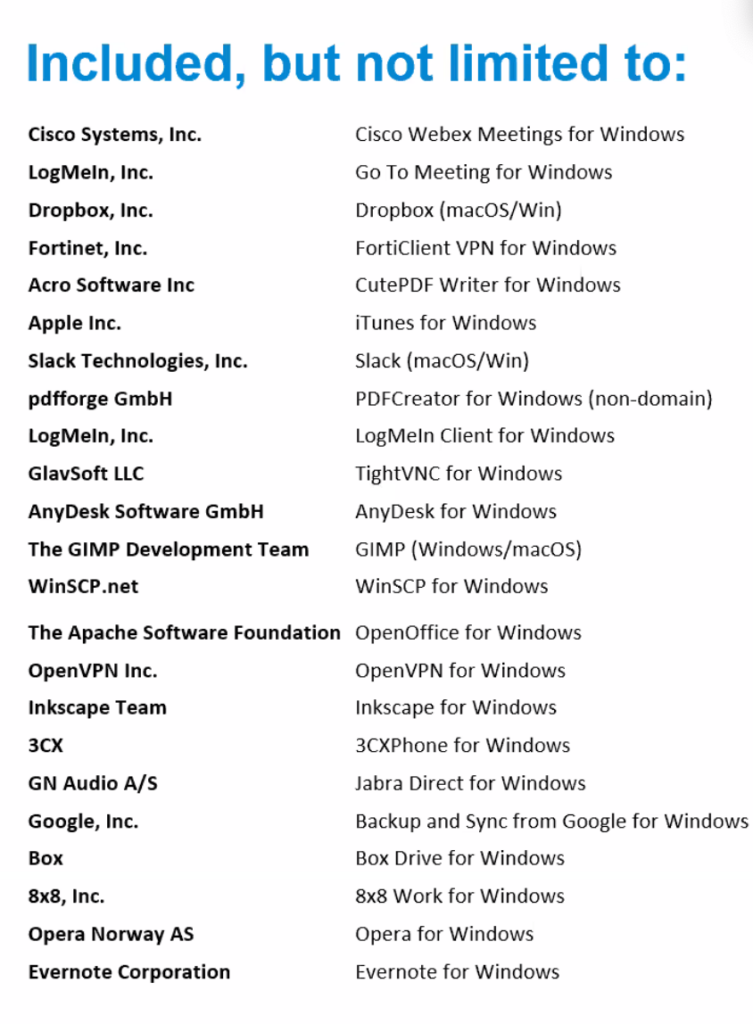 Included, but not limited to:

| | |
|---|---|
| Cisco Systems, Inc. | Cisco Webex Meetings for Windows |
| LogMeIn, Inc. | Go To Meeting for Windows |
| Dropbox, Inc. | Dropbox (macOS/Win) |
| Fortinet, Inc. | FortiClient VPN for Windows |
| Acro Software Inc | CutePDF Writer for Windows |
| Apple Inc. | iTunes for Windows |
| Slack Technologies, Inc. | Slack (macOS/Win) |
| pdfforge GmbH | PDFCreator for Windows (non-domain) |
| LogMeIn, Inc. | LogMeIn Client for Windows |
| GlavSoft LLC | TightVNC for Windows |
| AnyDesk Software GmbH | AnyDesk for Windows |
| The GIMP Development Team | GIMP (Windows/macOS) |
| WinSCP.net | WinSCP for Windows |
| The Apache Software Foundation | OpenOffice for Windows |
| OpenVPN Inc. | OpenVPN for Windows |
| Inkscape Team | Inkscape for Windows |
| 3CX | 3CXPhone for Windows |
| GN Audio A/S | Jabra Direct for Windows |
| Google, Inc. | Backup and Sync from Google for Windows |
| Box | Box Drive for Windows |
| 8x8, Inc. | 8x8 Work for Windows |
| Opera Norway AS | Opera for Windows |
| Evernote Corporation | Evernote for Windows |